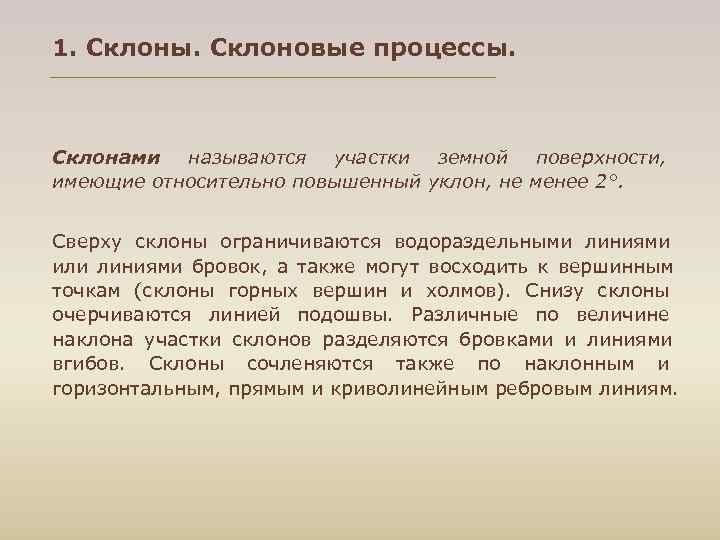 1. Склоны. Склоновые процессы.

Склонами называются участки земной поверхности, имеющие относительно повышенный уклон, не менее 2°.

Сверху склоны ограничиваются водораздельными линиями или линиями бровок, а также могут восходить к вершинным точкам (склоны горных вершин и холмов). Снизу склоны очерчиваются линией подошвы. Различные по величине наклона участки склонов разделяются бровками и линиями вгибов. Склоны сочленяются также по наклонным и горизонтальным, прямым и криволинейным ребровым линиям.